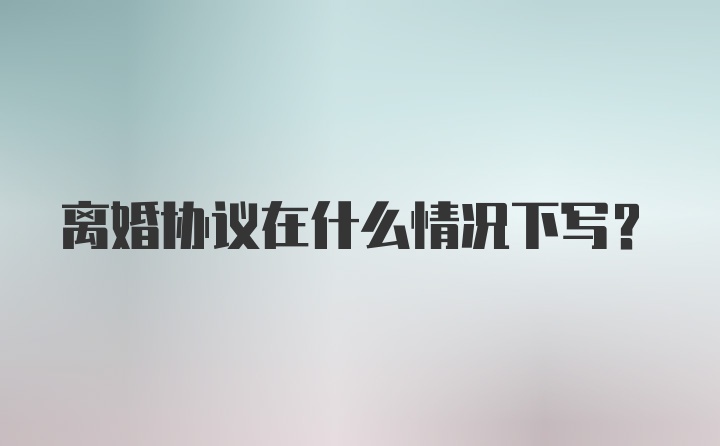 离婚协议在什么情况下写？